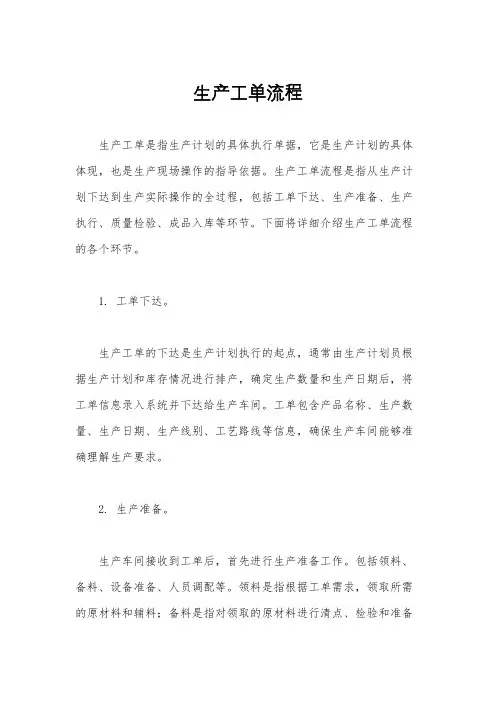 生产工单流程

生产工单是指生产计划的具体执行单据，它是生产计划的具体体现，也是生产现场操作的指导依据。生产工单流程是指从生产计划下达到生产实际操作的全过程，包括工单下达、生产准备、生产执行、质量检验、成品入库等环节。下面将详细介绍生产工单流程的各个环节。

1. 工单下达。

生产工单的下达是生产计划执行的起点，通常由生产计划员根据生产计划和库存情况进行排产，确定生产数量和生产日期后，将工单信息录入系统并下达给生产车间。工单包含产品名称、生产数量、生产日期、生产线别、工艺路线等信息，确保生产车间能够准确理解生产要求。

2. 生产准备。

生产车间接收到工单后，首先进行生产准备工作。包括领料、备料、设备准备、人员调配等。领料是指根据工单需求，领取所需的原材料和辅料；备料是指对领取的原材料进行清点、检验和准备